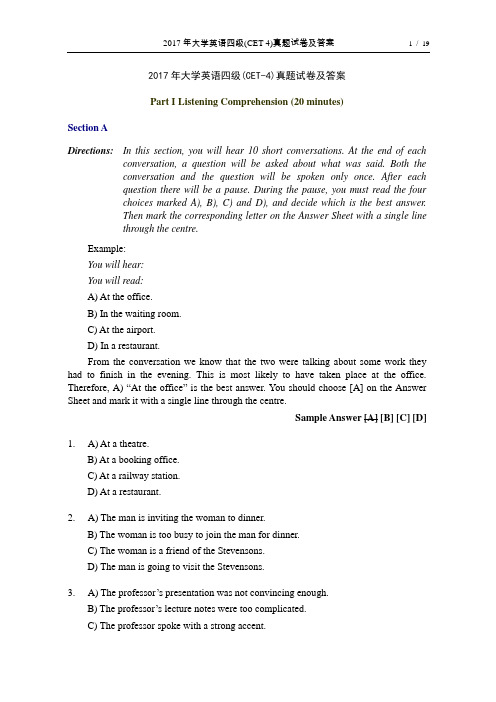 2017 年大学英语四级(CET 4)真题试卷及答案 1 / 19

2017 年大学英语四级(CET-4)真题试卷及答案

Part I Listening Comprehension (20 minutes)

Section A

Directions: In this section, you will hear 10 short conversations. At the end of each conversation, a question will be asked about what was said. Both the conversation and the question will be spoken only once. After each question there will be a pause. During the pause, you must read the four choices marked A), B), C) and D), and decide which is the best answer. Then mark the corresponding letter on the Answer Sheet with a single line through the centre.

Example:

You will hear:

You will read:

A) At the office.

B) In the waiting room.

C) At the airport.

D) In a restaurant.

From the conversation we know that the two were talking about some work they had to finish in the evening. This is most likely to have taken place at the office. Therefore, A) "At the office" is the best answer. You should choose [A] on the Answer Sheet and mark it with a single line through the centre.

Sample Answer [A] [B] [C] [D]

1. A) At a theatre.
B) At a booking office.
C) At a railway station.
D) At a restaurant.

2. A) The man is inviting the woman to dinner.
B) The woman is too busy to join the man for dinner.
C) The woman is a friend of the Stevensons.
D) The man is going to visit the Stevensons.

3. A) The professor's presentation was not convincing enough.
B) The professor's lecture notes were too complicated.
C) The professor spoke with a strong accent.